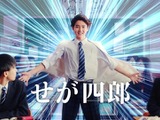 せが四郎